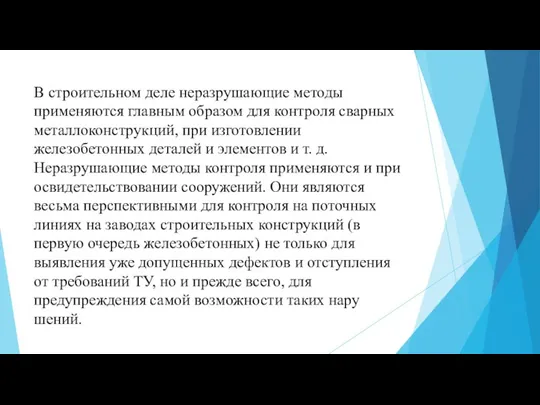 В строительном деле неразрушающие методы применяются главным образом для контроля сварных металлоконструкций, при изготовлении железобетонных деталей и элементов и т. д. Неразрушающие методы контроля применяются и при освидетельствовании сооружений. Они являются весьма перспективными для контроля на поточных линиях на заводах строительных конструкций (в первую очередь железобетонных) не только для выявления уже допущенных дефектов и отступления от требований ТУ, но и прежде всего, для предупреждения самой возможности таких нару шений.